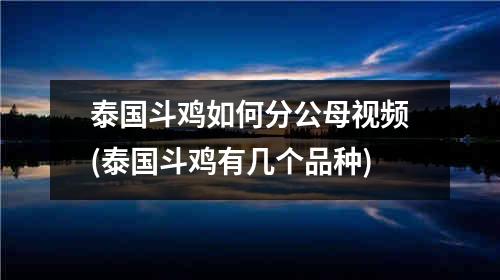 泰国斗鸡如何分公母视频
(泰国斗鸡有几个品种)